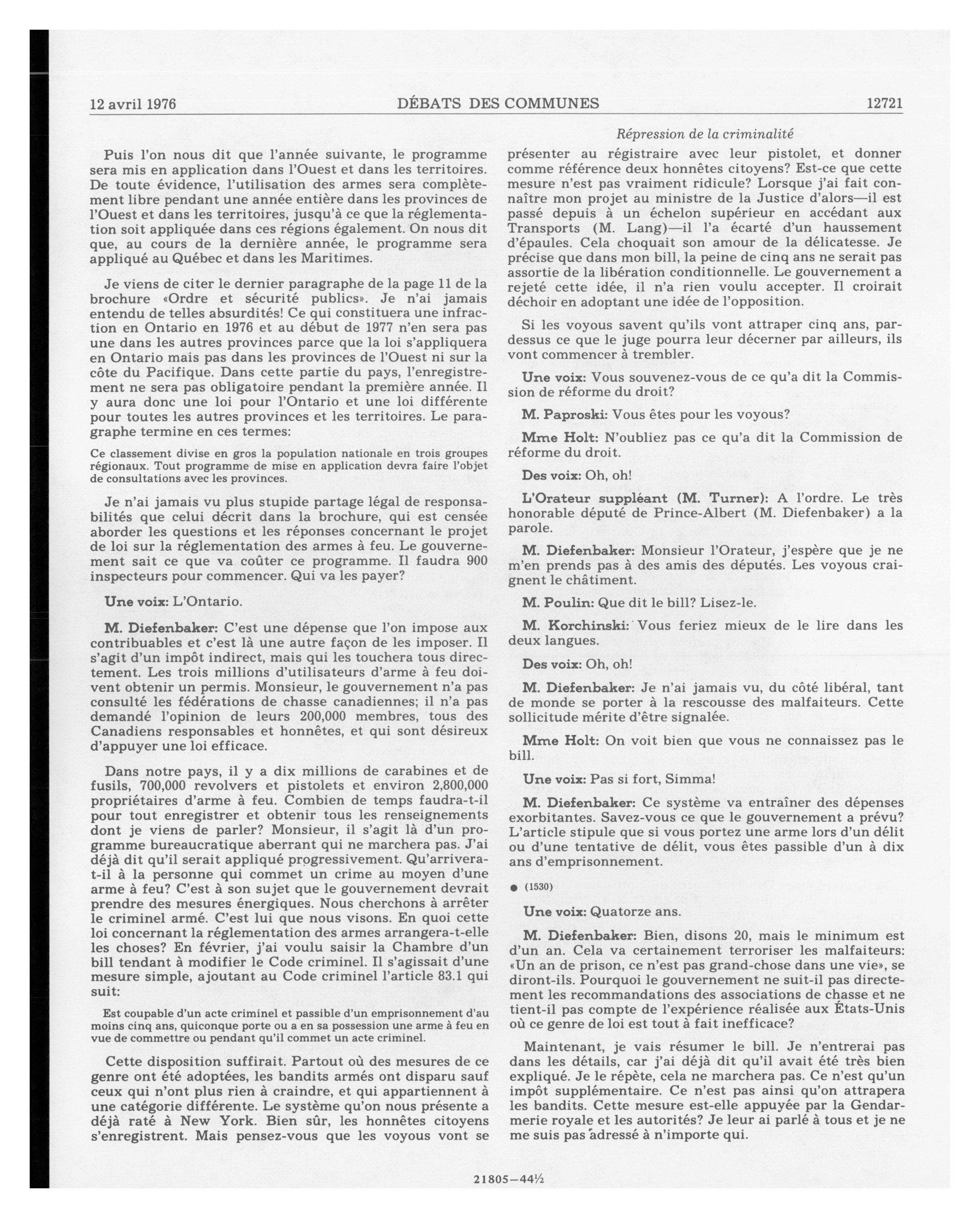 12 avril 1976 DÉBATS DES COMMUNES 12721

Répression de la criminalité

Puis l'on nous dit que l'année suivante, le programme sera mis en application dans l'Ouest et dans les territoires. De toute évidence, l'utilisation des armes sera complètement libre pendant une année entière dans les provinces de l'Ouest et dans les territoires, jusqu'à ce que la réglementation soit appliquée dans ces régions également. On nous dit que, au cours de la dernière année, le programme sera appliqué au Québec et dans les Maritimes.

Je viens de citer le dernier paragraphe de la page 11 de la brochure «Ordre et sécurité publics». Je n'ai jamais entendu de telles absurdités! Ce qui constituera une infraction en Ontario en 1976 et au début de 1977 n'en sera pas une dans les autres provinces parce que la loi s'appliquera en Ontario mais pas dans les provinces de l'Ouest ni sur la côte du Pacifique. Dans cette partie du pays, l'enregistrement ne sera pas obligatoire pendant la première année. Il y aura donc une loi pour l'Ontario et une loi différente pour toutes les autres provinces et les territoires. Le paragraphe termine en ces termes:

Ce classement divise en gros la population nationale en trois groupes régionaux. Tout programme de mise en application devra faire l'objet de consultations avec les provinces.

Je n'ai jamais vu plus stupide partage légal de responsabilités que celui décrit dans la brochure, qui est censée aborder les questions et les réponses concernant le projet de loi sur la réglementation des armes à feu. Le gouvernement sait ce que va coûter ce programme. Il faudra 900 inspecteurs pour commencer. Qui va les payer?

Une voix: L'Ontario.

M. Diefenbaker: C'est une dépense que l'on impose aux contribuables et c'est là une autre façon de les imposer. Il s'agit d'un impôt indirect, mais qui les touchera tous directement. Les trois millions d'utilisateurs d'arme à feu doivent obtenir un permis. Monsieur, le gouvernement n'a pas consulté les fédérations de chasse canadiennes; il n'a pas demandé l'opinion de leurs 200,000 membres, tous des Canadiens responsables et honnêtes, et qui sont désireux d'appuyer une loi efficace.

Dans notre pays, il y a dix millions de carabines et de fusils, 700,000 revolvers et pistolets et environ 2,800,000 propriétaires d'arme à feu. Combien de temps faudra-t-il pour tout enregistrer et obtenir tous les renseignements dont je viens de parler? Monsieur, il s'agit là d'un programme bureaucratique aberrant qui ne marchera pas. J'ai déjà dit qu'il serait appliqué progressivement. Qu'arrivera-t-il à la personne qui commet un crime au moyen d'une arme à feu? C'est à son sujet que le gouvernement devrait prendre des mesures énergiques. Nous cherchons à arrêter le criminel armé. C'est lui que nous visons. En quoi cette loi concernant la réglementation des armes arrangera-t-elle les choses? En février, j'ai voulu saisir la Chambre d'un bill tendant à modifier le Code criminel. Il s'agissait d'une mesure simple, ajoutant au Code criminel l'article 83.1 qui suit:

Est coupable d'un acte criminel et passible d'un emprisonnement d'au moins cinq ans, quiconque porte ou a en sa possession une arme à feu en vue de commettre ou pendant qu'il commet un acte criminel.

Cette disposition suffirait. Partout où des mesures de ce genre ont été adoptées, les bandits armés ont disparu sauf ceux qui n'ont plus rien à craindre, et qui appartiennent à une catégorie différente. Le système qu'on nous présente a déjà raté à New York. Bien sûr, les honnêtes citoyens s'enregistrent. Mais pensez-vous que les voyous vont se présenter au régistraire avec leur pistolet, et donner comme référence deux honnêtes citoyens? Est-ce que cette mesure n'est pas vraiment ridicule? Lorsque j'ai fait connaître mon projet au ministre de la Justice d'alors—il est passé depuis à un échelon supérieur en accédant aux Transports (M. Lang)—il l'a écarté d'un haussement d'épaules. Cela choquait son amour de la délicatesse. Je précise que dans mon bill, la peine de cinq ans ne serait pas assortie de la libération conditionnelle. Le gouvernement a rejeté cette idée, il n'a rien voulu accepter. Il croirait déchoir en adoptant une idée de l'opposition.

Si les voyous savent qu'ils vont attraper cinq ans, pardessus ce que le juge pourra leur décerner par ailleurs, ils vont commencer à trembler.

Une voix: Vous souvenez-vous de ce qu'a dit la Commission de réforme du droit?

M. Paproski: Vous êtes pour les voyous?

Mme Holt: N'oubliez pas ce qu'a dit la Commission de réforme du droit.

Des voix: Oh, oh!

L'Orateur suppléant (M. Turner): A l'ordre. Le très honorable député de Prince-Albert (M. Diefenbaker) a la parole.

M. Diefenbaker: Monsieur l'Orateur, j'espère que je ne m'en prends pas à des amis des députés. Les voyous craignent le châtiment.

M. Poulin: Que dit le bill? Lisez-le.

M. Korchinski: Vous feriez mieux de le lire dans les deux langues.

Des voix: Oh, oh!

M. Diefenbaker: Je n'ai jamais vu, du côté libéral, tant de monde se porter à la rescousse des malfaiteurs. Cette sollicitude mérite d'être signalée.

Mme Holt: On voit bien que vous ne connaissez pas le bill.

Une voix: Pas si fort, Simma!

M. Diefenbaker: Ce système va entraîner des dépenses exorbitantes. Savez-vous ce que le gouvernement a prévu? L'article stipule que si vous portez une arme lors d'un délit ou d'une tentative de délit, vous êtes passible d'un à dix ans d'emprisonnement.

● (1530)

Une voix: Quatorze ans.

M. Diefenbaker: Bien, disons 20, mais le minimum est d'un an. Cela va certainement terroriser les malfaiteurs: «Un an de prison, ce n'est pas grand-chose dans une vie», se diront-ils. Pourquoi le gouvernement ne suit-il pas directement les recommandations des associations de chasse et ne tient-il pas compte de l'expérience réalisée aux États-Unis où ce genre de loi est tout à fait inefficace?

Maintenant, je vais résumer le bill. Je n'entrerai pas dans les détails, car j'ai déjà dit qu'il avait été très bien expliqué. Je le répète, cela ne marchera pas. Ce n'est qu'un impôt supplémentaire. Ce n'est pas ainsi qu'on attrapera les bandits. Cette mesure est-elle appuyée par la Gendarmerie royale et les autorités? Je leur ai parlé à tous et je ne me suis pas adressé à n'importe qui.

21805—44½